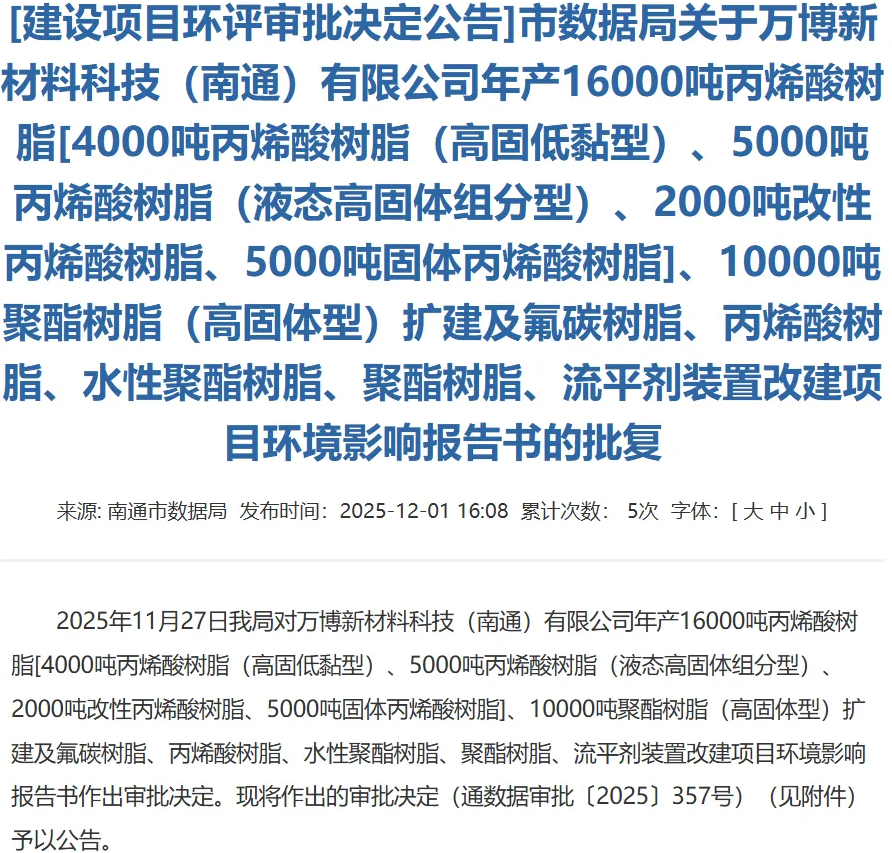 [建设项目环评审批决定公告]市数据局关于万博新材料科技（南通）有限公司年产16000吨丙烯酸树脂[4000吨丙烯酸树脂（高固低黏型）、5000吨丙烯酸树脂（液态高固体组分型）、2000吨改性丙烯酸树脂、5000吨固体丙烯酸树脂]、10000吨聚酯树脂（高固体型）扩建及氟碳树脂、丙烯酸树脂、水性聚酯树脂、聚酯树脂、流平剂装置改建项目环境影响报告书的批复

来源: 南通市数据局 发布时间：2025-12-01 16:08 累计次数： 5次 字体：[ 大 中 小 ]

2025年11月27日我局对万博新材料科技（南通）有限公司年产16000吨丙烯酸树脂[4000吨丙烯酸树脂（高固低黏型）、5000吨丙烯酸树脂（液态高固体组分型）、2000吨改性丙烯酸树脂、5000吨固体丙烯酸树脂]、10000吨聚酯树脂（高固体型）扩建及氟碳树脂、丙烯酸树脂、水性聚酯树脂、聚酯树脂、流平剂装置改建项目环境影响报告书作出审批决定。现将作出的审批决定（通数据审批〔2025〕357号）（见附件）予以公告。